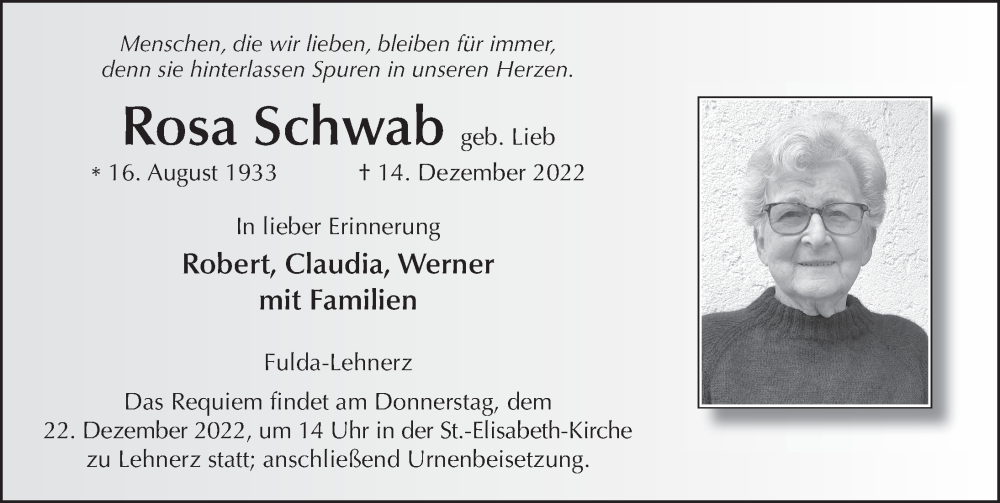 Menschen, die wir lieben, bleiben für immer, denn sie hinterlassen Spuren in unseren Herzen.

Rosa Schwab geb. Lieb

* 16. August 1933 † 14. Dezember 2022

In lieber Erinnerung

Robert, Claudia, Werner mit Familien

Fulda-Lehnerz

Das Requiem findet am Donnerstag, dem 22. Dezember 2022, um 14 Uhr in der St.-Elisabeth-Kirche zu Lehnerz statt; anschließend Urnenbeisetzung.